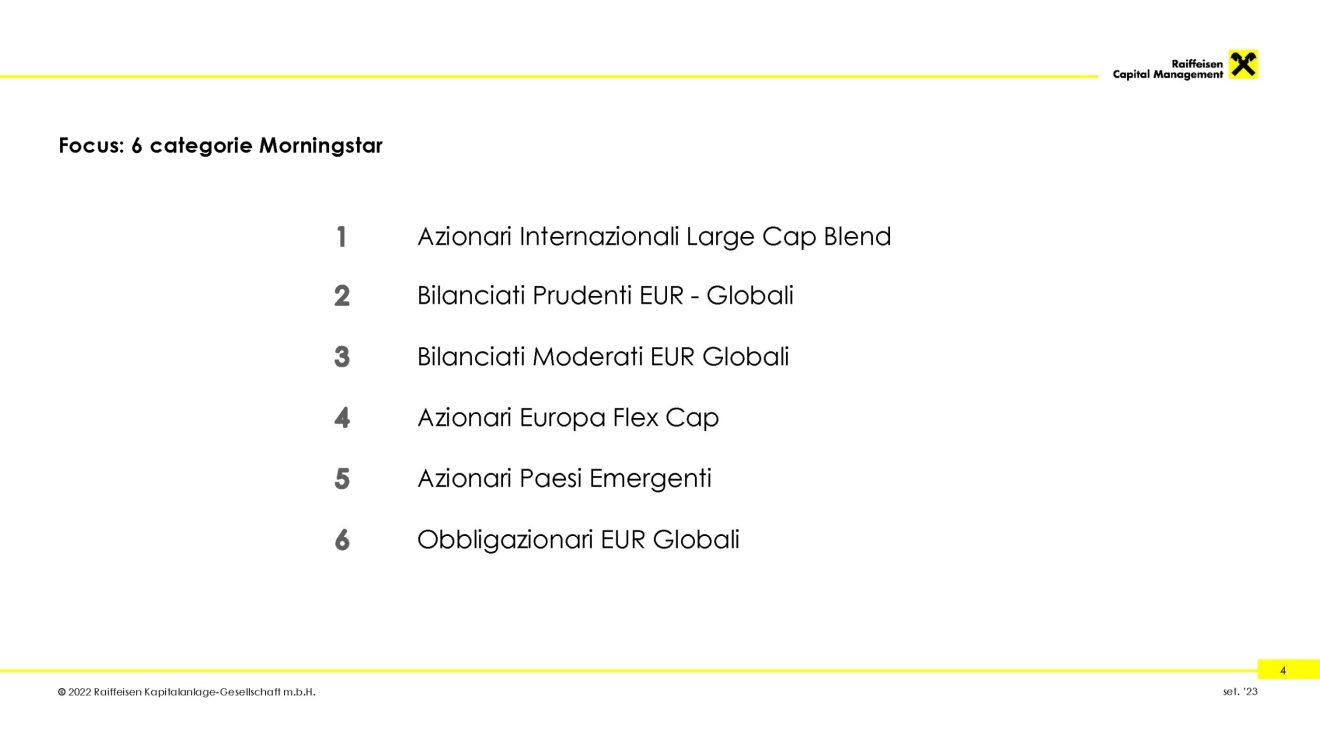 Raiffeisen
Capital Management

Focus: 6 categorie Morningstar

1 Azionari Internazionali Large Cap Blend

2 Bilanciati Prudenti EUR - Globali

3 Bilanciati Moderati EUR Globali

4 Azionari Europa Flex Cap

5 Azionari Paesi Emergenti

6 Obbligazionari EUR Globali

4

© 2022 Raiffeisen Kapitalanlage-Gesellschaft m.b.H.

set. '23